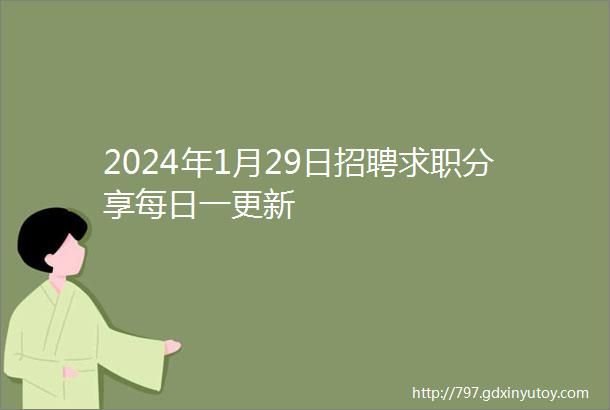 2024年1月29日招聘求职分享每日一更新

http://797.gdxinyutoy.com